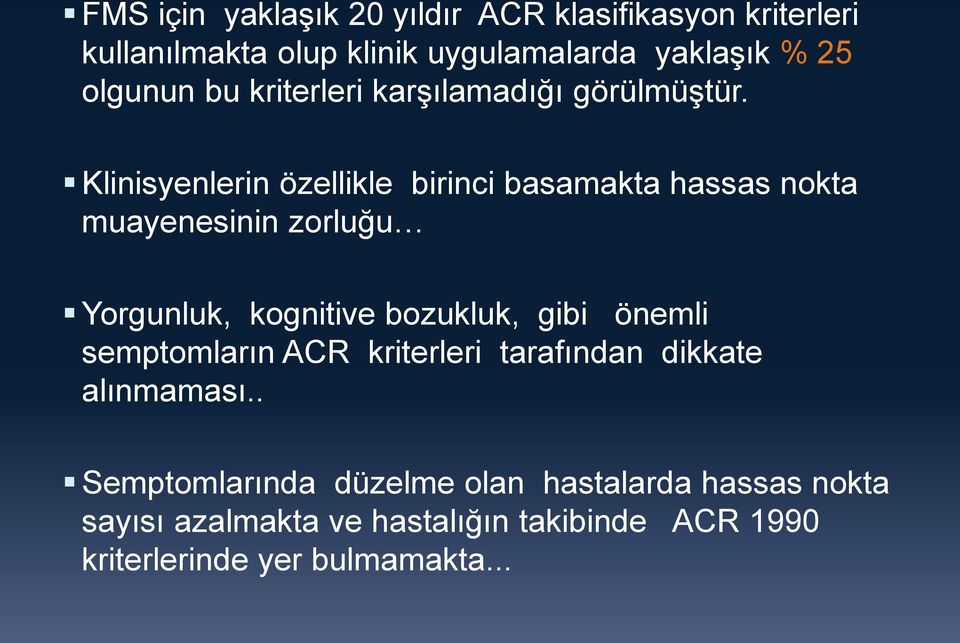 ▪ FMS için yaklaşık 20 yıldır ACR klasifikasyon kriterleri kullanılmakta olup klinik uygulamalarda yaklaşık % 25 olgunun bu kriterleri karşılamadığı görülmüştür.

▪ Klinisyenlerin özellikle birinci basamakta hassas nokta muayenesinin zorluğu…

▪ Yorgunluk, kognitive bozukluk, gibi önemli semptomların ACR kriterleri tarafından dikkate alınmaması..

▪ Semptomlarında düzelme olan hastalarda hassas nokta sayısı azalmakta ve hastalığın takibinde ACR 1990 kriterlerinde yer bulmamakta...